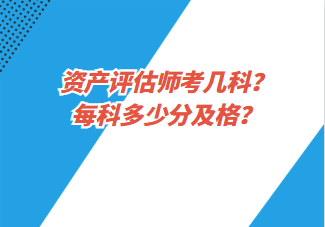 资产评估师考几科？
每科多少分及格？